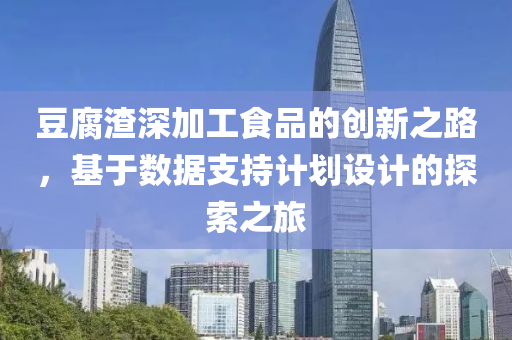 豆腐渣深加工食品的创新之路，基于数据支持计划设计的探索之旅